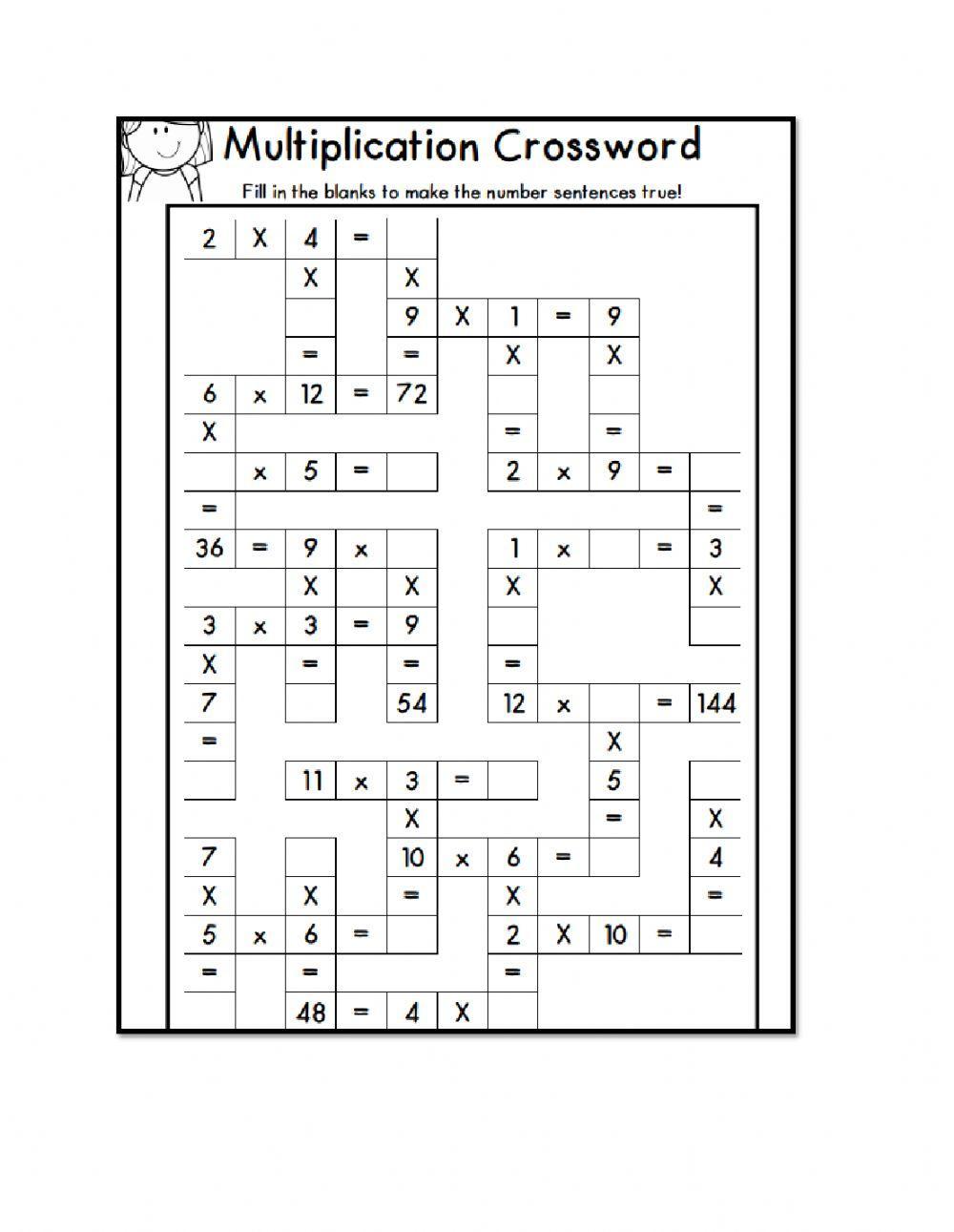 Multiplication Crossword

Fill in the blanks to make the number sentences true!

| | | | | | | | | | | |
|---|---|---|---|---|---|---|---|---|---|---|
| 2 | X | 4 | = | | | | | | | |
| | | X | | X | | | | | | |
| | | | | 9 | X | 1 | = | 9 | | |
| | | = | | = | | X | | X | | |
| 6 | x | 12 | = | 72 | | | | | | |
| X | | | | | | = | | = | | |
| | x | 5 | = | | | 2 | x | 9 | = | |
| = | | | | | | | | | | = |
| 36 | = | 9 | x | | | 1 | x | | = | 3 |
| | | X | | X | | X | | | | X |
| 3 | x | 3 | = | 9 | | | | | | |
| X | | = | | = | | = | | | | |
| 7 | | | | 54 | | 12 | x | | = | 144 |
| = | | | | | | | | X | | |
| | | 11 | x | 3 | = | | | 5 | | |
| | | | | X | | | | = | | X |
| 7 | | | | 10 | x | 6 | = | | | 4 |
| X | | X | | = | | X | | | | = |
| 5 | x | 6 | = | | | 2 | X | 10 | = | |
| = | | = | | | | = | | | | |
| | | 48 | = | 4 | X | | | | | |